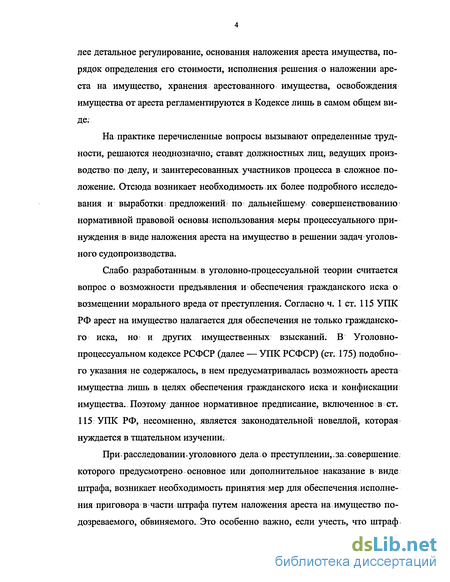 4

лее детальное регулирование, основания наложения ареста имущества, порядок определения его стоимости, исполнения решения о наложении ареста на имущество, хранения арестованного имущества, освобождения имущества от ареста регламентируются в Кодексе лишь в самом общем виде.

На практике перечисленные вопросы вызывают определенные трудности, решаются неоднозначно, ставят должностных лиц, ведущих производство по делу, и заинтересованных участников процесса в сложное положение. Отсюда возникает необходимость их более подробного исследования и выработки предложений по дальнейшему совершенствованию нормативной правовой основы использования меры процессуального принуждения в виде наложения ареста на имущество в решении задач уголовного судопроизводства.

Слабо разработанным в уголовно-процессуальной теории считается вопрос о возможности предъявления и обеспечения гражданского иска о возмещении морального вреда от преступления. Согласно ч. 1 ст. 115 УПК РФ арест на имущество налагается для обеспечения не только гражданского иска, но и других имущественных взысканий. В Уголовно-процессуальном кодексе РСФСР (далее — УПК РСФСР) (ст. 175) подобного указания не содержалось, в нем предусматривалась возможность ареста имущества лишь в целях обеспечения гражданского иска и конфискации имущества. Поэтому данное нормативное предписание, включенное в ст. 115 УПК РФ, несомненно, является законодательной новеллой, которая нуждается в тщательном изучении.

При расследовании уголовного дела о преступлении, за совершение которого предусмотрено основное или дополнительное наказание в виде штрафа, возникает необходимость принятия мер для обеспечения исполнения приговора в части штрафа путем наложения ареста на имущество подозреваемого, обвиняемого. Это особенно важно, если учесть, что штраф

dsLib.net
библиотека диссертаций